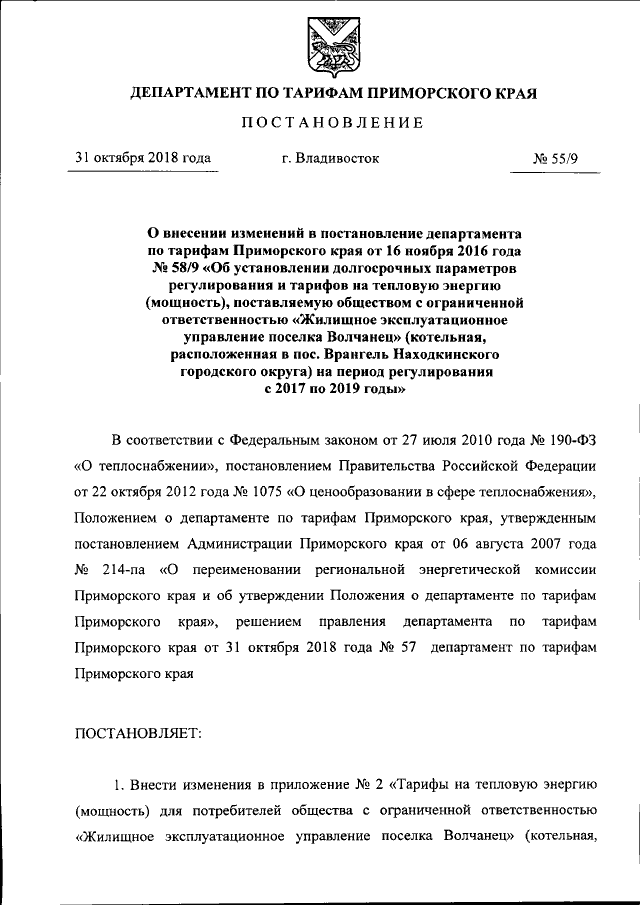 ДЕПАРТАМЕНТ ПО ТАРИФАМ ПРИМОРСКОГО КРАЯ

ПОСТАНОВЛЕНИЕ

31 октября 2018 года г. Владивосток № 55/9

О внесении изменений в постановление департамента по тарифам Приморского края от 16 ноября 2016 года № 58/9 «Об установлении долгосрочных параметров регулирования и тарифов на тепловую энергию (мощность), поставляемую обществом с ограниченной ответственностью «Жилищное эксплуатационное управление поселка Волчанец» (котельная, расположенная в пос. Врангель Находкинского городского округа) на период регулирования с 2017 по 2019 годы»

В соответствии с Федеральным законом от 27 июля 2010 года № 190-ФЗ «О теплоснабжении», постановлением Правительства Российской Федерации от 22 октября 2012 года № 1075 «О ценообразовании в сфере теплоснабжения», Положением о департаменте по тарифам Приморского края, утвержденным постановлением Администрации Приморского края от 06 августа 2007 года № 214-па «О переименовании региональной энергетической комиссии Приморского края и об утверждении Положения о департаменте по тарифам Приморского края», решением правления департамента по тарифам Приморского края от 31 октября 2018 года № 57 департамент по тарифам Приморского края

ПОСТАНОВЛЯЕТ:

1. Внести изменения в приложение № 2 «Тарифы на тепловую энергию (мощность) для потребителей общества с ограниченной ответственностью «Жилищное эксплуатационное управление поселка Волчанец» (котельная,